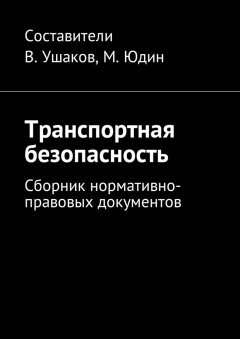 Составители
В. Ушаков, М. Юдин

Транспортная безопасность

Сборник нормативно-правовых документов